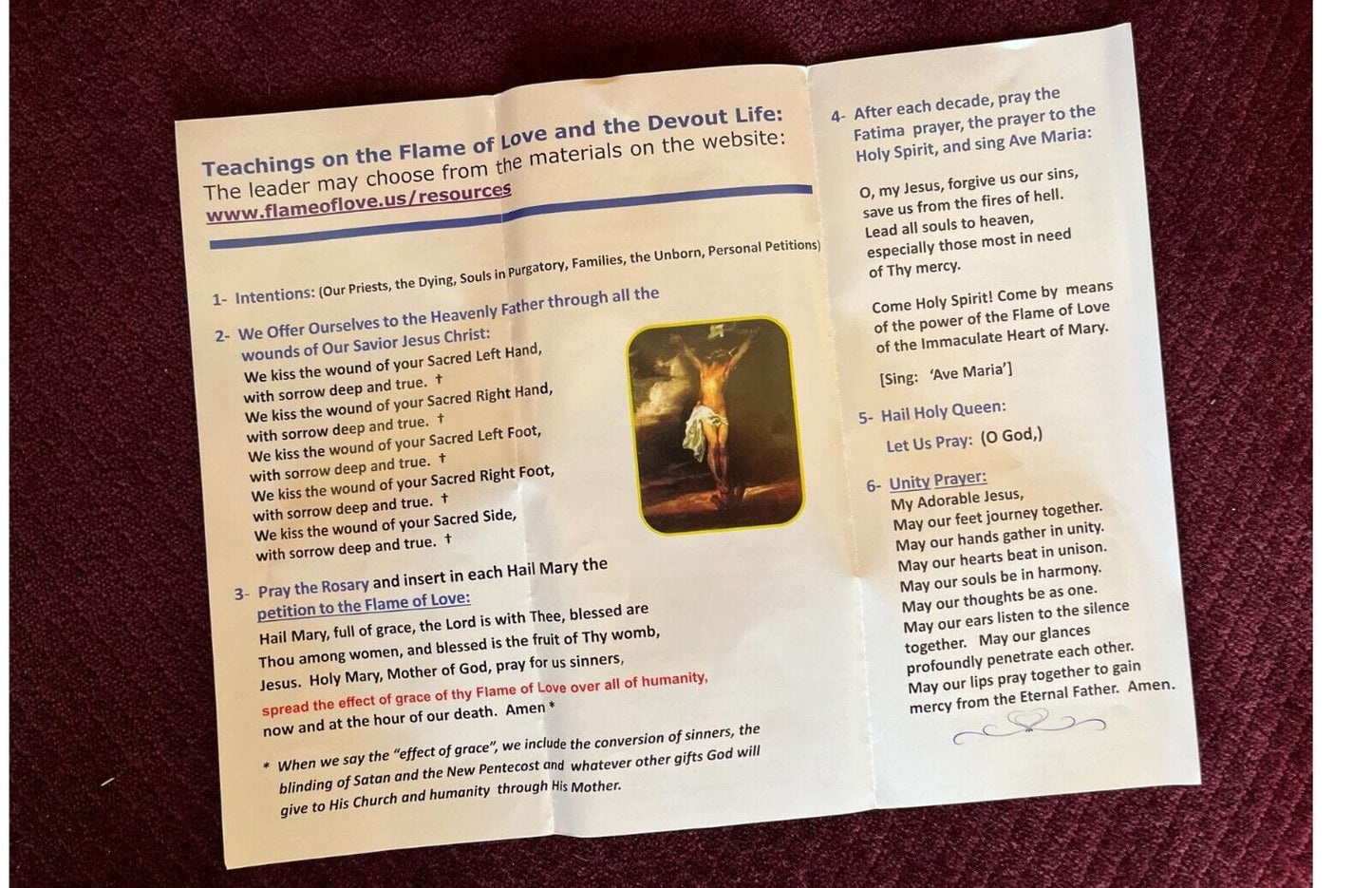 Teachings on the Flame of Love and the Devout Life:
The leader may choose from the materials on the website:
www.flameoflove.us/resources

1- Intentions: (Our Priests, the Dying, Souls in Purgatory, Families, the Unborn, Personal Petitions)

2- We Offer Ourselves to the Heavenly Father through all the wounds of Our Savior Jesus Christ:
We kiss the wound of your Sacred Left Hand,
with sorrow deep and true. †
We kiss the wound of your Sacred Right Hand,
with sorrow deep and true. †
We kiss the wound of your Sacred Left Foot,
with sorrow deep and true. †
We kiss the wound of your Sacred Right Foot,
with sorrow deep and true. †
We kiss the wound of your Sacred Side,
with sorrow deep and true. †

3- Pray the Rosary and insert in each Hail Mary the petition to the Flame of Love:
Hail Mary, full of grace, the Lord is with Thee, blessed are Thou among women, and blessed is the fruit of Thy womb, Jesus. Holy Mary, Mother of God, pray for us sinners, spread the effect of grace of thy Flame of Love over all of humanity, now and at the hour of our death. Amen *

* When we say the "effect of grace", we include the conversion of sinners, the blinding of Satan and the New Pentecost and whatever other gifts God will give to His Church and humanity through His Mother.

4- After each decade, pray the Fatima prayer, the prayer to the Holy Spirit, and sing Ave Maria:

O, my Jesus, forgive us our sins,
save us from the fires of hell.
Lead all souls to heaven,
especially those most in need
of Thy mercy.

Come Holy Spirit! Come by means of the power of the Flame of Love of the Immaculate Heart of Mary.

[Sing: 'Ave Maria']

5- Hail Holy Queen:
Let Us Pray: (O God,)

6- Unity Prayer:
My Adorable Jesus,
May our feet journey together.
May our hands gather in unity.
May our hearts beat in unison.
May our souls be in harmony.
May our thoughts be as one.
May our ears listen to the silence together. May our glances profoundly penetrate each other.
May our lips pray together to gain mercy from the Eternal Father. Amen.